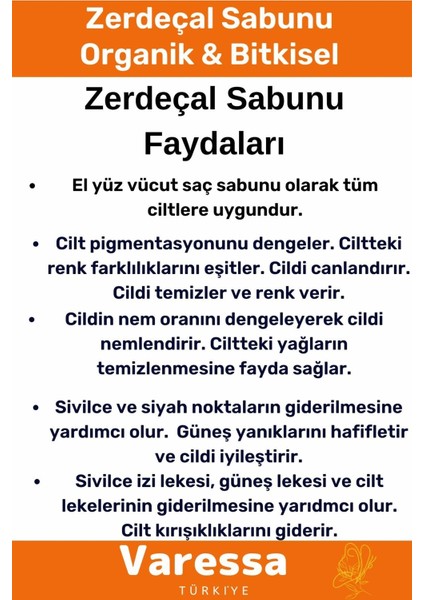 Zerdeçal Sabunu
Organik & Bitkisel

Zerdeçal Sabunu Faydaları

• El yüz vücut saç sabunu olarak tüm ciltlere uygundur.

• Cilt pigmentasyonunu dengeler. Ciltteki renk farklılıklarını eşitler. Cildi canlandırır. Cildi temizler ve renk verir.

• Cildin nem oranını dengeleyerek cildi nemlendirir. Ciltteki yağların temizlenmesine fayda sağlar.

• Sivilce ve siyah noktaların giderilmesine yardımcı olur. Güneş yanıklarını hafifletir ve cildi iyileştirir.

• Sivilce izi lekesi, güneş lekesi ve cilt lekelerinin giderilmesine yarıdmcı olur. Cilt kırışıklıklarını giderir.

Varessa
TÜRKİYE